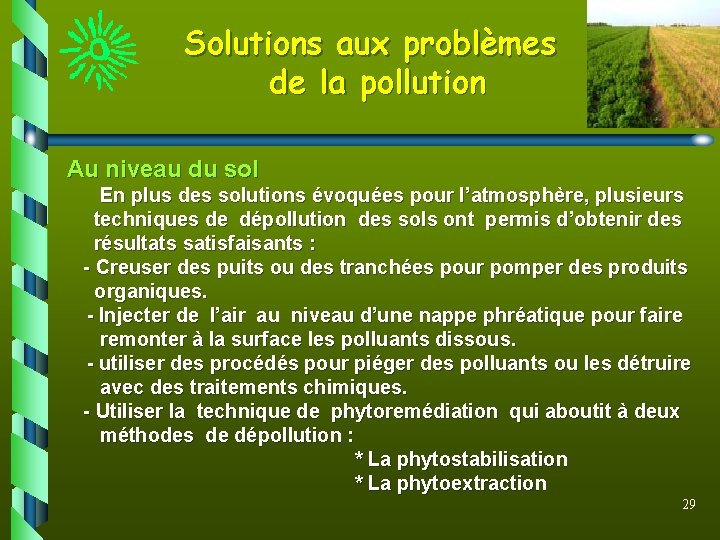 Solutions aux problèmes de la pollution

Au niveau du sol

En plus des solutions évoquées pour l'atmosphère, plusieurs techniques de dépollution des sols ont permis d'obtenir des résultats satisfaisants :

- Creuser des puits ou des tranchées pour pomper des produits organiques.

- Injecter de l'air au niveau d'une nappe phréatique pour faire remonter à la surface les polluants dissous.

- utiliser des procédés pour piéger des polluants ou les détruire avec des traitements chimiques.

- Utiliser la technique de phytoremédiation qui aboutit à deux méthodes de dépollution :

* La phytostabilisation

* La phytoextraction

29